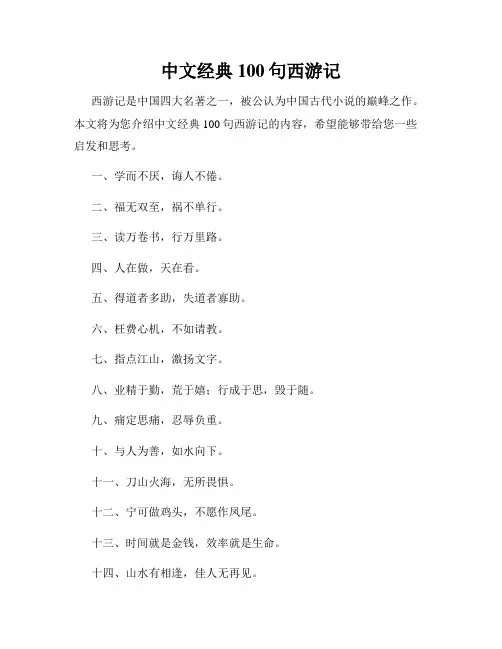 中文经典 100 句西游记

西游记是中国四大名著之一，被公认为中国古代小说的巅峰之作。本文将为您介绍中文经典 100 句西游记的内容，希望能够带给您一些启发和思考。

一、学而不厌，诲人不倦。

二、福无双至，祸不单行。

三、读万卷书，行万里路。

四、人在做，天在看。

五、得道者多助，失道者寡助。

六、枉费心机，不如请教。

七、指点江山，激扬文字。

八、业精于勤，荒于嬉；行成于思，毁于随。

九、痛定思痛，忍辱负重。

十、与人为善，如水向下。

十一、刀山火海，无所畏惧。

十二、宁可做鸡头，不愿作凤尾。

十三、时间就是金钱，效率就是生命。

十四、山水有相逢，佳人无再见。